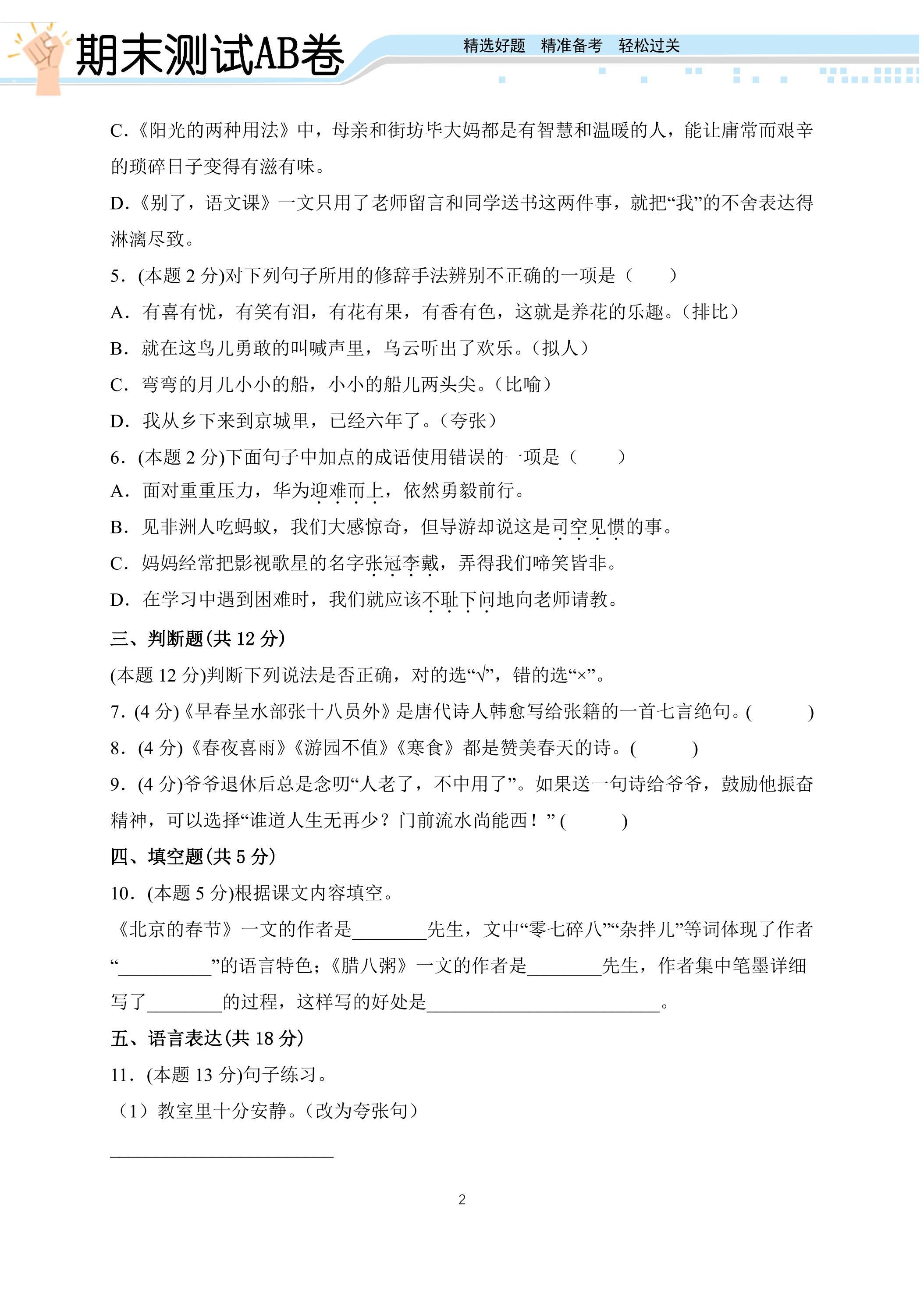 期末测试AB卷

精选好题 精准备考 轻松过关

C.《阳光的两种用法》中，母亲和街坊毕大妈都是有智慧和温暖的人，能让庸常而艰辛的琐碎日子变得有滋有味。

D.《别了，语文课》一文只用了老师留言和同学送书这两件事，就把“我”的不舍表达得淋漓尽致。

5.(本题2分)对下列句子所用的修辞手法辨别不正确的一项是（　　）

A.有喜有忧，有笑有泪，有花有果，有香有色，这就是养花的乐趣。（排比）

B.就在这鸟儿勇敢的叫喊声里，乌云听出了欢乐。（拟人）

C.弯弯的月儿小小的船，小小的船儿两头尖。（比喻）

D.我从乡下来到京城里，已经六年了。（夸张）

6.(本题2分)下面句子中加点的成语使用错误的一项是（　　）

A.面对重重压力，华为迎难而上，依然勇毅前行。

B.见非洲人吃蚂蚁，我们大感惊奇，但导游却说这是司空见惯的事。

C.妈妈经常把影视歌星的名字张冠李戴，弄得我们啼笑皆非。

D.在学习中遇到困难时，我们就应该不耻下问地向老师请教。

三、判断题(共12分)

(本题12分)判断下列说法是否正确，对的选“√”，错的选“×”。

7.(4分)《早春呈水部张十八员外》是唐代诗人韩愈写给张籍的一首七言绝句。(　　)

8.(4分)《春夜喜雨》《游园不值》《寒食》都是赞美春天的诗。(　　)

9.(4分)爷爷退休后总是念叨“人老了，不中用了”。如果送一句诗给爷爷，鼓励他振奋精神，可以选择“谁道人生无再少？门前流水尚能西！”(　　)

四、填空题(共5分)

10.(本题5分)根据课文内容填空。

《北京的春节》一文的作者是____先生，文中“零七碎八”“杂拌儿”等词体现了作者“____”的语言特色；《腊八粥》一文的作者是____先生，作者集中笔墨详细写了____的过程，这样写的好处是____。

五、语言表达(共18分)

11.(本题13分)句子练习。

（1）教室里十分安静。（改为夸张句）

____

2